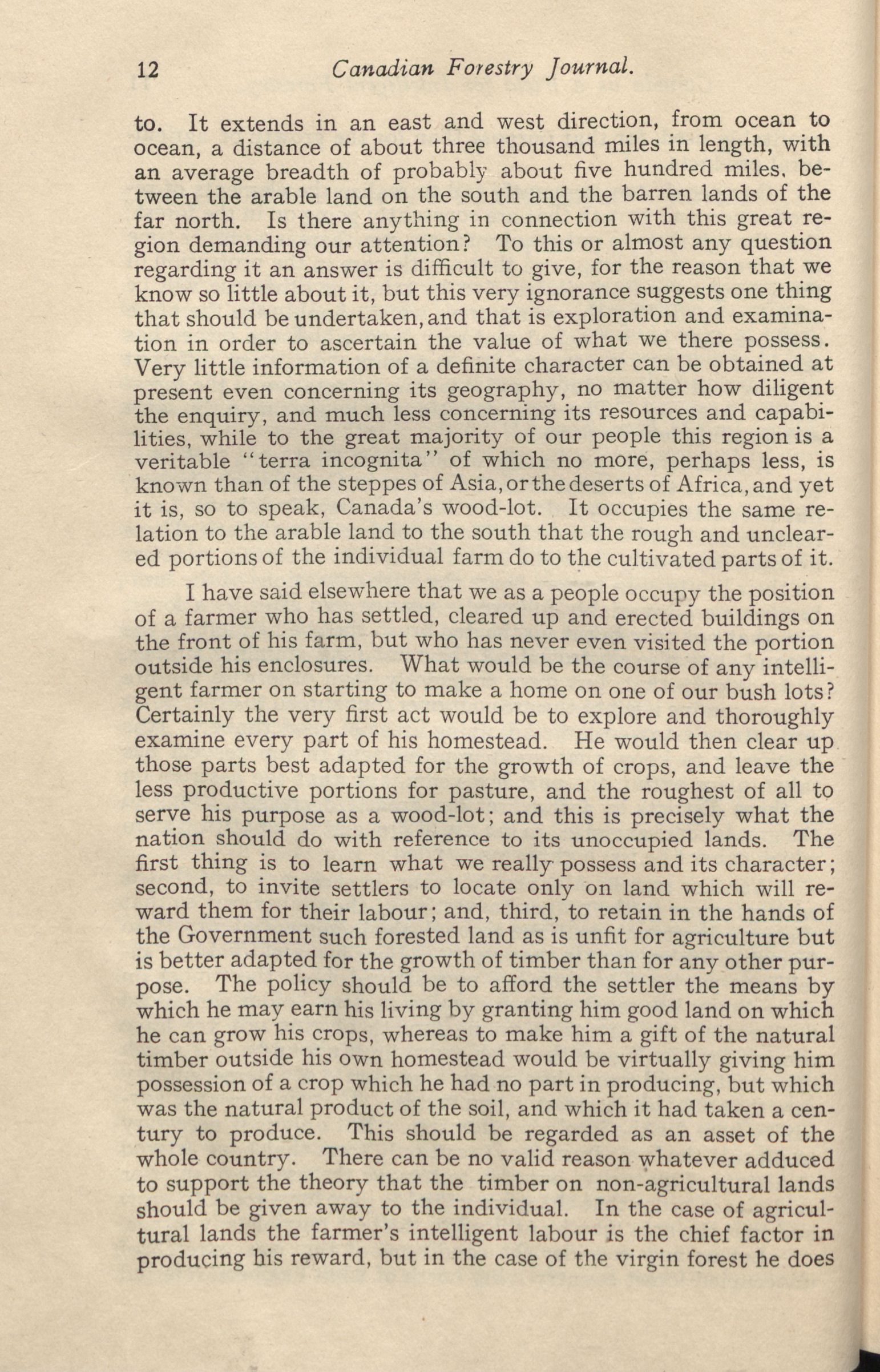 12 Canadian Forestry Journal.

to. It extends in an east and west direction, from ocean to ocean, a distance of about three thousand miles in length, with an average breadth of probably about five hundred miles, between the arable land on the south and the barren lands of the far north. Is there anything in connection with this great region demanding our attention? To this or almost any question regarding it an answer is difficult to give, for the reason that we know so little about it, but this very ignorance suggests one thing that should be undertaken, and that is exploration and examination in order to ascertain the value of what we there possess. Very little information of a definite character can be obtained at present even concerning its geography, no matter how diligent the enquiry, and much less concerning its resources and capabilities, while to the great majority of our people this region is a veritable "terra incognita" of which no more, perhaps less, is known than of the steppes of Asia, or the deserts of Africa, and yet it is, so to speak, Canada's wood-lot. It occupies the same relation to the arable land to the south that the rough and uncleared portions of the individual farm do to the cultivated parts of it.

I have said elsewhere that we as a people occupy the position of a farmer who has settled, cleared up and erected buildings on the front of his farm, but who has never even visited the portion outside his enclosures. What would be the course of any intelligent farmer on starting to make a home on one of our bush lots? Certainly the very first act would be to explore and thoroughly examine every part of his homestead. He would then clear up those parts best adapted for the growth of crops, and leave the less productive portions for pasture, and the roughest of all to serve his purpose as a wood-lot; and this is precisely what the nation should do with reference to its unoccupied lands. The first thing is to learn what we really possess and its character; second, to invite settlers to locate only on land which will reward them for their labour; and, third, to retain in the hands of the Government such forested land as is unfit for agriculture but is better adapted for the growth of timber than for any other purpose. The policy should be to afford the settler the means by which he may earn his living by granting him good land on which he can grow his crops, whereas to make him a gift of the natural timber outside his own homestead would be virtually giving him possession of a crop which he had no part in producing, but which was the natural product of the soil, and which it had taken a century to produce. This should be regarded as an asset of the whole country. There can be no valid reason whatever adduced to support the theory that the timber on non-agricultural lands should be given away to the individual. In the case of agricultural lands the farmer's intelligent labour is the chief factor in producing his reward, but in the case of the virgin forest he does